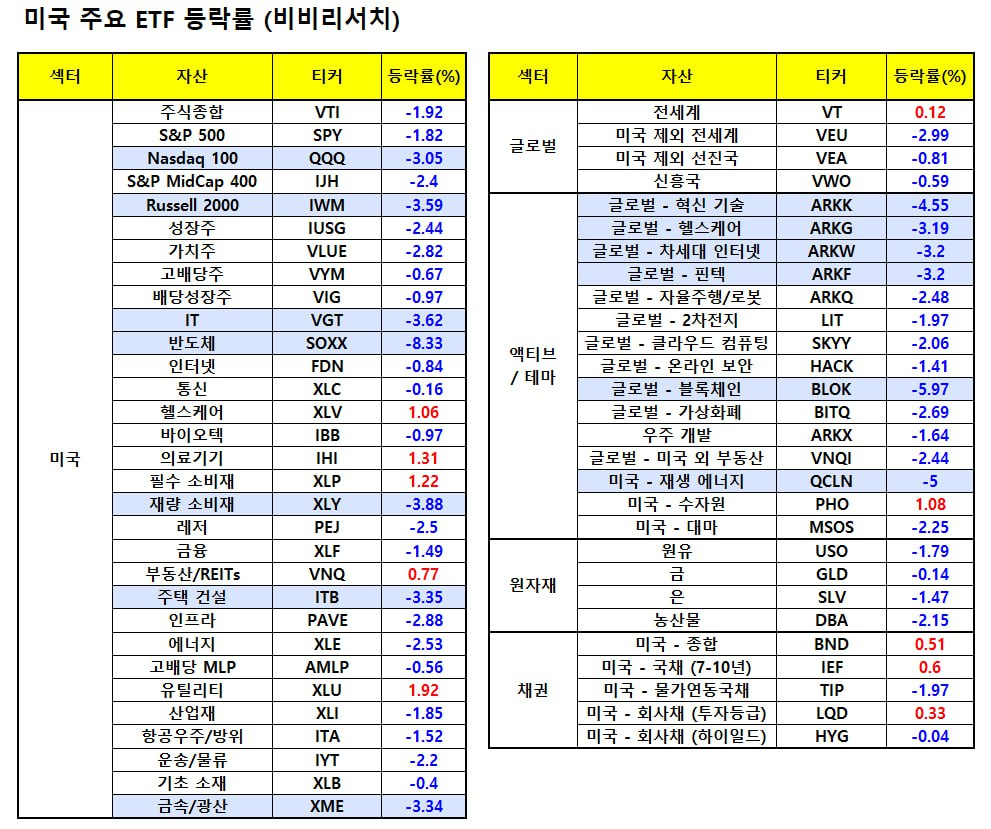 미국 주요 ETF 등락률 (비비리서치)

| 섹터 | 자산 | 티커 | 등락률(%) |
|---|---|---|---|
| 미국 | 주식종합 | VTI | -1.92 |
| | S&P 500 | SPY | -1.82 |
| | Nasdaq 100 | QQQ | -3.05 |
| | S&P MidCap 400 | IJH | -2.4 |
| | Russell 2000 | IWM | -3.59 |
| | 성장주 | IUSG | -2.44 |
| | 가치주 | VLUE | -2.82 |
| | 고배당주 | VYM | -0.67 |
| | 배당성장주 | VIG | -0.97 |
| | IT | VGT | -3.62 |
| | 반도체 | SOXX | -8.33 |
| | 인터넷 | FDN | -0.84 |
| | 통신 | XLC | -0.16 |
| | 헬스케어 | XLV | 1.06 |
| | 바이오텍 | IBB | -0.97 |
| | 의료기기 | IHI | 1.31 |
| | 필수 소비재 | XLP | 1.22 |
| | 재량 소비재 | XLY | -3.88 |
| | 레저 | PEJ | -2.5 |
| | 금융 | XLF | -1.49 |
| | 부동산/REITs | VNQ | 0.77 |
| | 주택 건설 | ITB | -3.35 |
| | 인프라 | PAVE | -2.88 |
| | 에너지 | XLE | -2.53 |
| | 고배당 MLP | AMLP | -0.56 |
| | 유틸리티 | XLU | 1.92 |
| | 산업재 | XLI | -1.85 |
| | 항공우주/방위 | ITA | -1.52 |
| | 운송/물류 | IYT | -2.2 |
| | 기초 소재 | XLB | -0.4 |
| | 금속/광산 | XME | -3.34 |

| 섹터 | 자산 | 티커 | 등락률(%) |
|---|---|---|---|
| 글로벌 | 전세계 | VT | 0.12 |
| | 미국 제외 전세계 | VEU | -2.99 |
| | 미국 제외 선진국 | VEA | -0.81 |
| | 신흥국 | VWO | -0.59 |
| 액티브 / 테마 | 글로벌 - 혁신 기술 | ARKK | -4.55 |
| | 글로벌 - 헬스케어 | ARKG | -3.19 |
| | 글로벌 - 차세대 인터넷 | ARKW | -3.2 |
| | 글로벌 - 핀텍 | ARKF | -3.2 |
| | 글로벌 - 자율주행/로봇 | ARKQ | -2.48 |
| | 글로벌 - 2차전지 | LIT | -1.97 |
| | 글로벌 - 클라우드 컴퓨팅 | SKYY | -2.06 |
| | 글로벌 - 온라인 보안 | HACK | -1.41 |
| | 글로벌 - 블록체인 | BLOK | -5.97 |
| | 글로벌 - 가상화폐 | BITQ | -2.69 |
| | 우주 개발 | ARKX | -1.64 |
| | 글로벌 - 미국 외 부동산 | VNQI | -2.44 |
| | 미국 - 재생 에너지 | QCLN | -5 |
| | 미국 - 수자원 | PHO | 1.08 |
| | 미국 - 대마 | MSOS | -2.25 |
| 원자재 | 원유 | USO | -1.79 |
| | 금 | GLD | -0.14 |
| | 은 | SLV | -1.47 |
| | 농산물 | DBA | -2.15 |
| 채권 | 미국 - 종합 | BND | 0.51 |
| | 미국 - 국채 (7-10년) | IEF | 0.6 |
| | 미국 - 물가연동국채 | TIP | -1.97 |
| | 미국 - 회사채 (투자등급) | LQD | 0.33 |
| | 미국 - 회사채 (하이일드) | HYG | -0.04 |